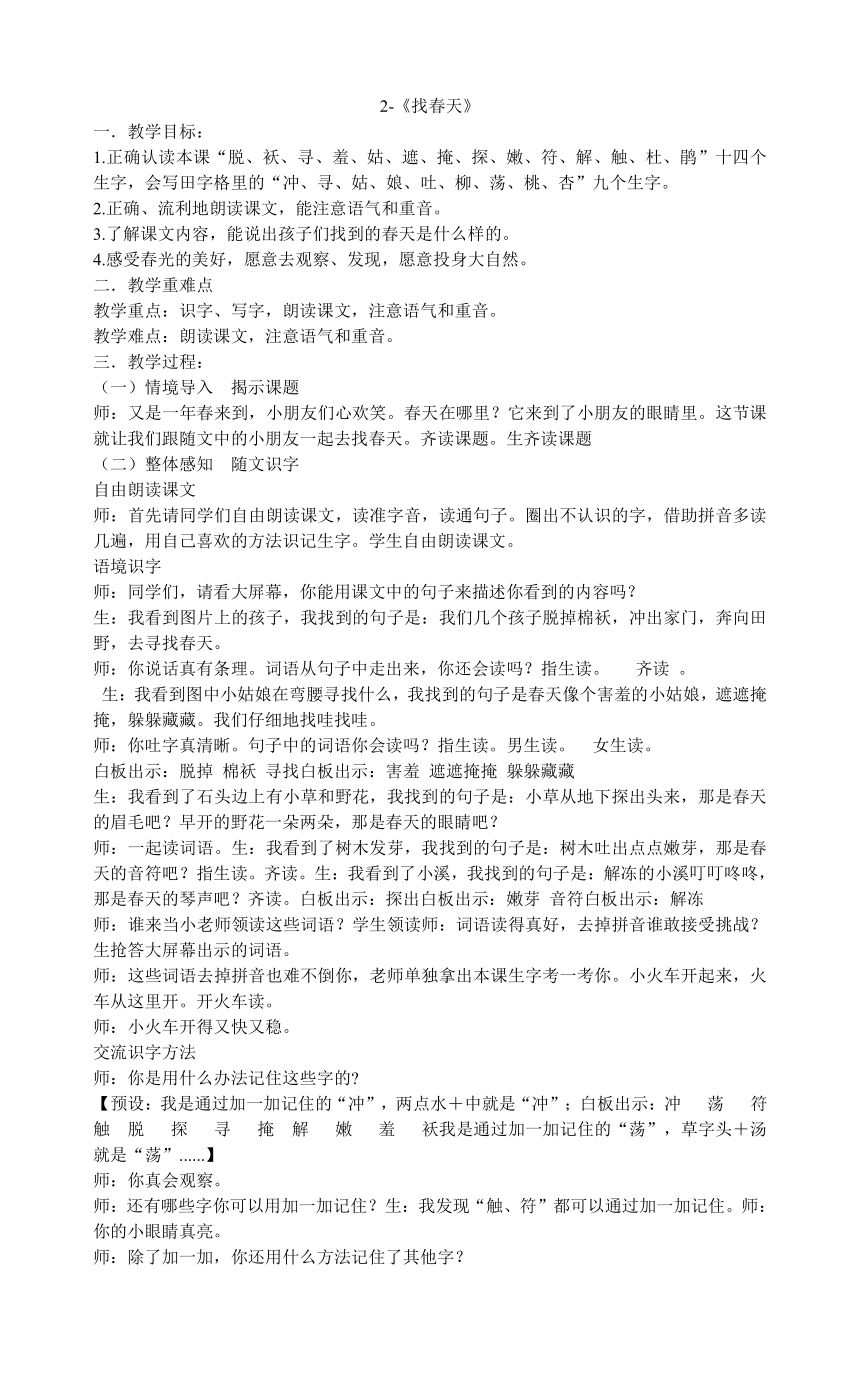 2-《找春天》

一．教学目标：

1.正确认读本课“脱、袄、寻、羞、姑、遮、掩、探、嫩、符、解、触、杜、鹃”十四个生字，会写田字格里的“冲、寻、姑、娘、吐、柳、荡、桃、杏”九个生字。

2.正确、流利地朗读课文，能注意语气和重音。

3.了解课文内容，能说出孩子们找到的春天是什么样的。

4.感受春光的美好，愿意去观察、发现，愿意投身大自然。

二．教学重难点

教学重点：识字、写字，朗读课文，注意语气和重音。

教学难点：朗读课文，注意语气和重音。

三．教学过程：

（一）情境导入　揭示课题

师：又是一年春来到，小朋友们心欢笑。春天在哪里？它来到了小朋友的眼睛里。这节课就让我们跟随文中的小朋友一起去找春天。齐读课题。生齐读课题

（二）整体感知　随文识字

自由朗读课文

师：首先请同学们自由朗读课文，读准字音，读通句子。圈出不认识的字，借助拼音多读几遍，用自己喜欢的方法识记生字。学生自由朗读课文。

语境识字

师：同学们，请看大屏幕，你能用课文中的句子来描述你看到的内容吗？

生：我看到图片上的孩子，我找到的句子是：我们几个孩子脱掉棉袄，冲出家门，奔向田野，去寻找春天。

师：你说话真有条理。词语从句子中走出来，你还会读吗？指生读。　齐读　。

生：我看到图中小姑娘在弯腰寻找什么，我找到的句子是春天像个害羞的小姑娘，遮遮掩掩，躲躲藏藏。我们仔细地找哇找哇。

师：你吐字真清晰。句子中的词语你会读吗？指生读。男生读。　女生读。

白板出示：脱掉 棉袄 寻找白板出示：害羞 遮遮掩掩 躲躲藏藏

生：我看到了石头边上有小草和野花，我找到的句子是：小草从地下探出头来，那是春天的眉毛吧？早开的野花一朵两朵，那是春天的眼睛吧？

师：一起读词语。生：我看到了树木发芽，我找到的句子是：树木吐出点点嫩芽，那是春天的音符吧？指生读。齐读。生：我看到了小溪，我找到的句子是：解冻的小溪叮叮咚咚，那是春天的琴声吧？齐读。白板出示：探出白板出示：嫩芽 音符白板出示：解冻

师：谁来当小老师领读这些词语？学生领读师：词语读得真好，去掉拼音谁敢接受挑战？生抢答大屏幕出示的词语。

师：这些词语去掉拼音也难不倒你，老师单独拿出本课生字考一考你。小火车开起来，火车从这里开。开火车读。

师：小火车开得又快又稳。

交流识字方法

师：你是用什么办法记住这些字的?

【预设：我是通过加一加记住的“冲”，两点水＋中就是“冲”；白板出示：冲　荡　符　触　脱　探　寻　掩　解　嫩　羞　袄我是通过加一加记住的“荡”，草字头＋汤就是“荡”......】

师：你真会观察。

师：还有哪些字你可以用加一加记住？生：我发现“触、符”都可以通过加一加记住。师：你的小眼睛真亮。

师：除了加一加，你还用什么方法记住了其他字？